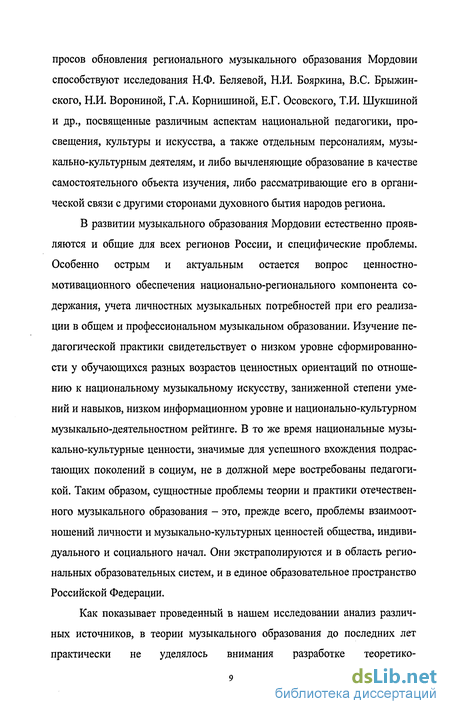 просов обновления регионального музыкального образования Мордовии способствуют исследования Н.Ф. Беляевой, Н.И. Бояркина, В.С. Брыжинского, Н.И. Ворониной, Г.А. Корнишиной, Е.Г. Осовского, Т.И. Шукшиной и др., посвященные различным аспектам национальной педагогики, просвещения, культуры и искусства, а также отдельным персоналиям, музыкально-культурным деятелям, и либо вычленяющие образование в качестве самостоятельного объекта изучения, либо рассматривающие его в органической связи с другими сторонами духовного бытия народов региона.

В развитии музыкального образования Мордовии естественно проявляются и общие для всех регионов России, и специфические проблемы. Особенно острым и актуальным остается вопрос ценностно-мотивационного обеспечения национально-регионального компонента содержания, учета личностных музыкальных потребностей при его реализации в общем и профессиональном музыкальном образовании. Изучение педагогической практики свидетельствует о низком уровне сформированности у обучающихся разных возрастов ценностных ориентаций по отношению к национальному музыкальному искусству, заниженной степени умений и навыков, низком информационном уровне и национально-культурном музыкально-деятельностном рейтинге. В то же время национальные музыкально-культурные ценности, значимые для успешного вхождения подрастающих поколений в социум, не в должной мере востребованы педагогикой. Таким образом, сущностные проблемы теории и практики отечественного музыкального образования – это, прежде всего, проблемы взаимоотношений личности и музыкально-культурных ценностей общества, индивидуального и социального начал. Они экстраполируются и в область региональных образовательных систем, и в единое образовательное пространство Российской Федерации.

Как показывает проведенный в нашем исследовании анализ различных источников, в теории музыкального образования до последних лет практически не уделялось внимания разработке теоретико-

9

dsLib.net
библиотека диссертаций